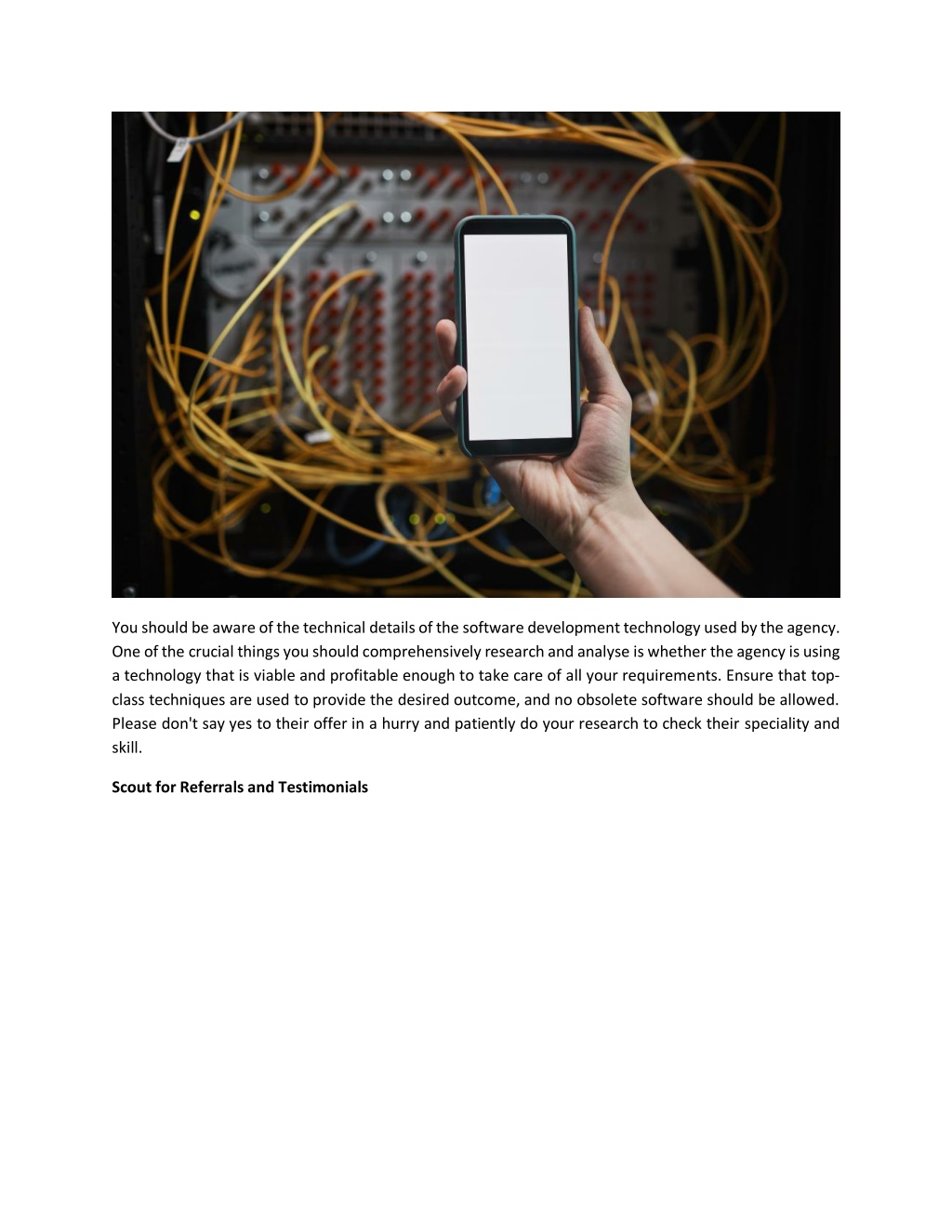 You should be aware of the technical details of the software development technology used by the agency. One of the crucial things you should comprehensively research and analyse is whether the agency is using a technology that is viable and profitable enough to take care of all your requirements. Ensure that top-class techniques are used to provide the desired outcome, and no obsolete software should be allowed. Please don't say yes to their offer in a hurry and patiently do your research to check their speciality and skill.

Scout for Referrals and Testimonials